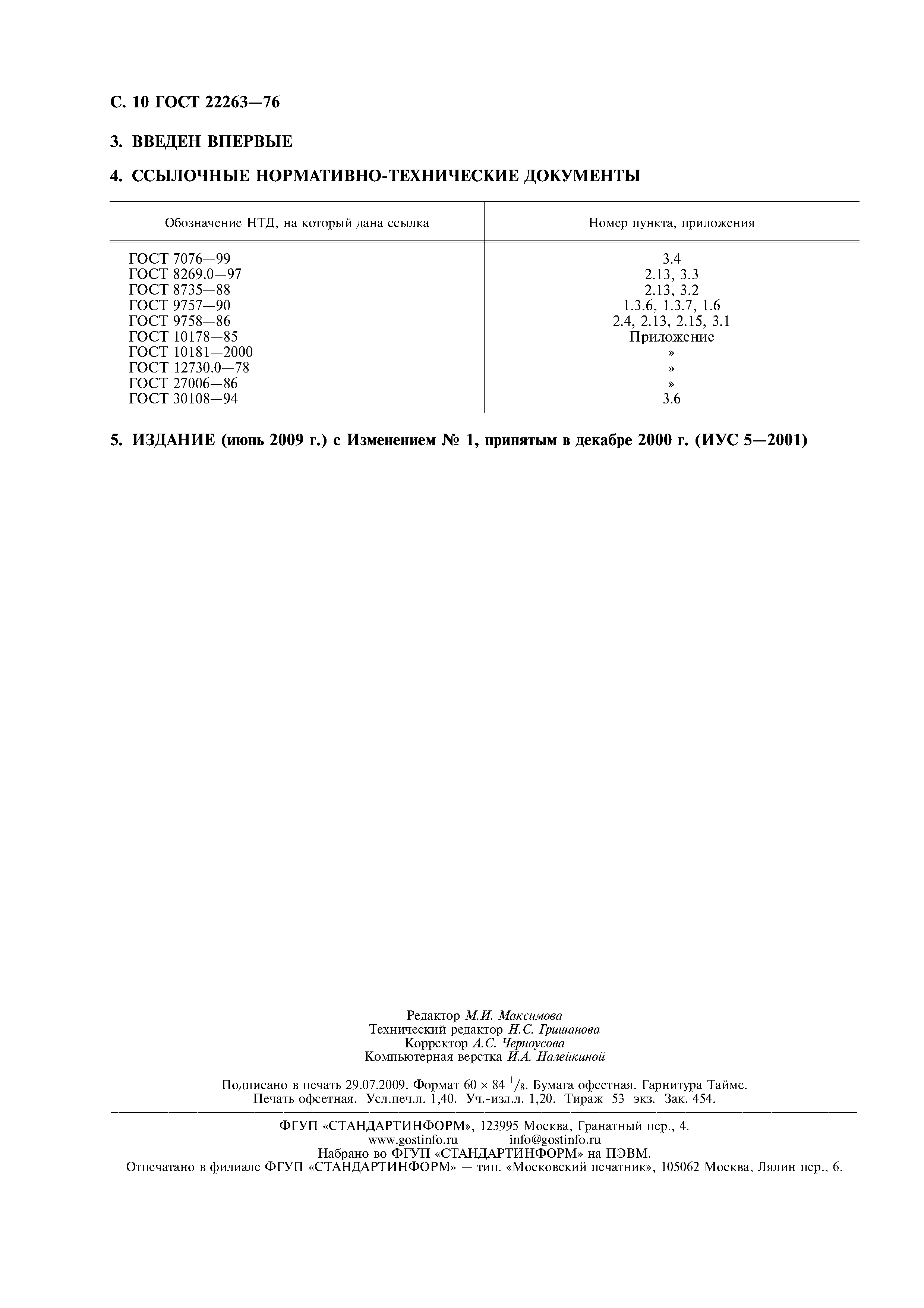 С. 10 ГОСТ 22263—76

3. ВВЕДЕН ВПЕРВЫЕ

4. ССЫЛОЧНЫЕ НОРМАТИВНО-ТЕХНИЧЕСКИЕ ДОКУМЕНТЫ

| Обозначение НТД, на который дана ссылка | Номер пункта, приложения |
|---|---|
| ГОСТ 7076—99 | 3.4 |
| ГОСТ 8269.0—97 | 2.13, 3.3 |
| ГОСТ 8735—88 | 2.13, 3.2 |
| ГОСТ 9757—90 | 1.3.6, 1.3.7, 1.6 |
| ГОСТ 9758—86 | 2.4, 2.13, 2.15, 3.1 |
| ГОСТ 10178—85 | Приложение |
| ГОСТ 10181—2000 | » |
| ГОСТ 12730.0—78 | » |
| ГОСТ 27006—86 | » |
| ГОСТ 30108—94 | 3.6 |

5. ИЗДАНИЕ (июнь 2009 г.) с Изменением № 1, принятым в декабре 2000 г. (ИУС 5—2001)

Редактор М.И. Максимова
Технический редактор Н.С. Гришанова
Корректор А.С. Черноусова
Компьютерная верстка И.А. Налейкиной

Подписано в печать 29.07.2009. Формат 60 × 84 $^1/_8$. Бумага офсетная. Гарнитура Таймс. Печать офсетная. Усл.печ.л. 1,40. Уч.-изд.л. 1,20. Тираж 53 экз. Зак. 454.

ФГУП «СТАНДАРТИНФОРМ», 123995 Москва, Гранатный пер., 4.
www.gostinfo.ru info@gostinfo.ru
Набрано во ФГУП «СТАНДАРТИНФОРМ» на ПЭВМ.
Отпечатано в филиале ФГУП «СТАНДАРТИНФОРМ» — тип. «Московский печатник», 105062 Москва, Лялин пер., 6.